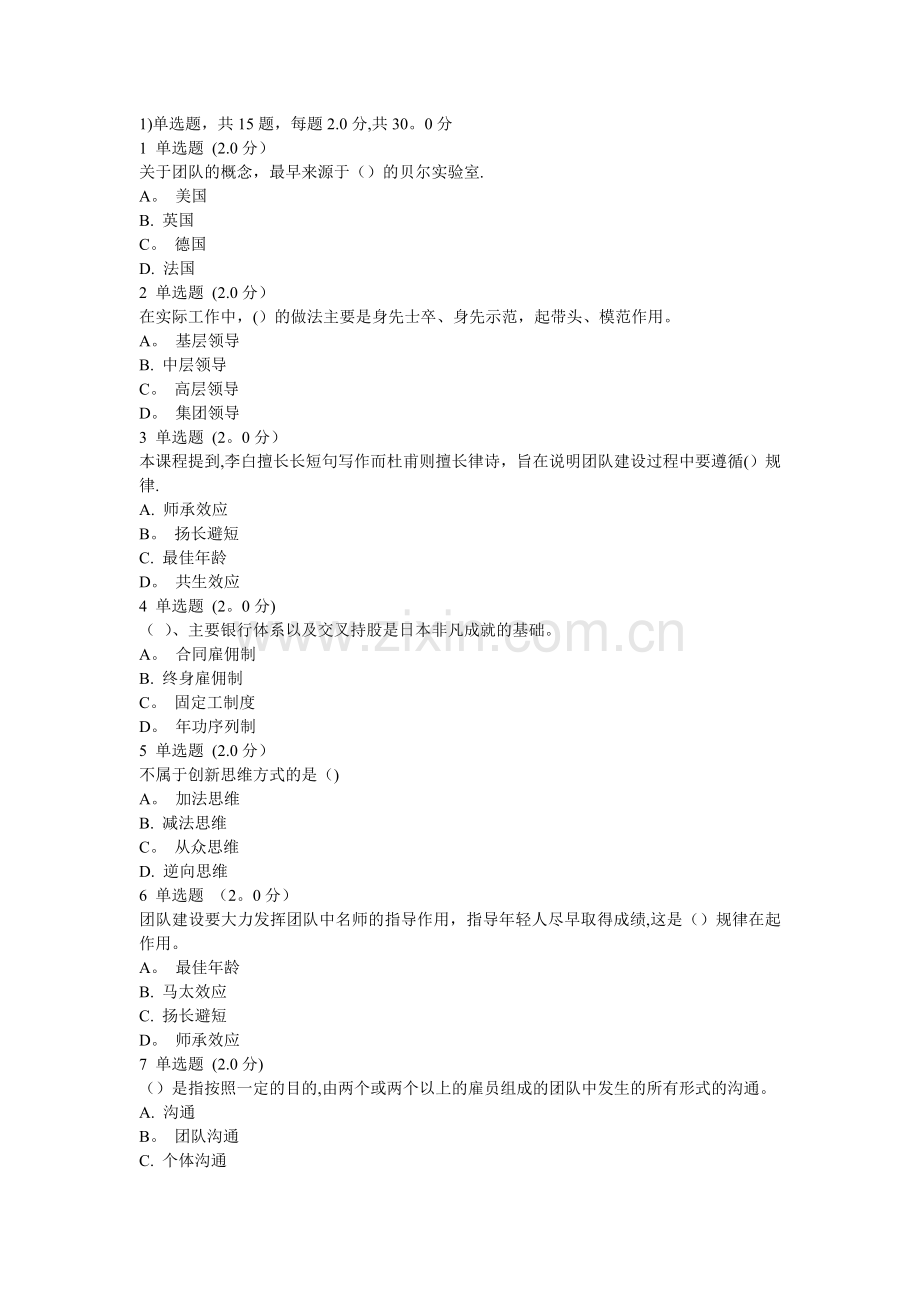 1)单选题，共 15 题，每题 2.0 分,共 30。0 分
1 单选题 (2.0 分）
关于团队的概念，最早来源于（）的贝尔实验室.
A。 美国
B. 英国
C。 德国
D. 法国
2 单选题 (2.0 分）
在实际工作中，() 的做法主要是身先士卒、身先示范，起带头、模范作用。
A。 基层领导
B. 中层领导
C。 高层领导
D。 集团领导
3 单选题 (2。0 分）
本课程提到,李白擅长长短句写作而杜甫则擅长律诗，旨在说明团队建设过程中要遵循() 规律.
A. 师承效应
B。 扬长避短
C. 最佳年龄
D。 共生效应
4 单选题 (2。0 分)
（ )、主要银行体系以及交叉持股是日本非凡成就的基础。
A。 合同雇佣制
B. 终身雇佣制
C。 固定工制度
D。 年功序列制
5 单选题 (2.0 分)
不属于创新思维方式的是()
A。 加法思维
B. 减法思维
C。 从众思维
D. 逆向思维
6 单选题 （2。0 分）
团队建设要大力发挥团队中名师的指导作用，指导年轻人尽早取得成绩,这是（）规律在起作用。
A。 最佳年龄
B. 马太效应
C. 扬长避短
D。 师承效应
7 单选题 (2.0 分)
（）是指按照一定的目的,由两个或两个以上的雇员组成的团队中发生的所有形式的沟通。
A. 沟通
B。 团队沟通
C. 个体沟通
www.zixin.com.cn